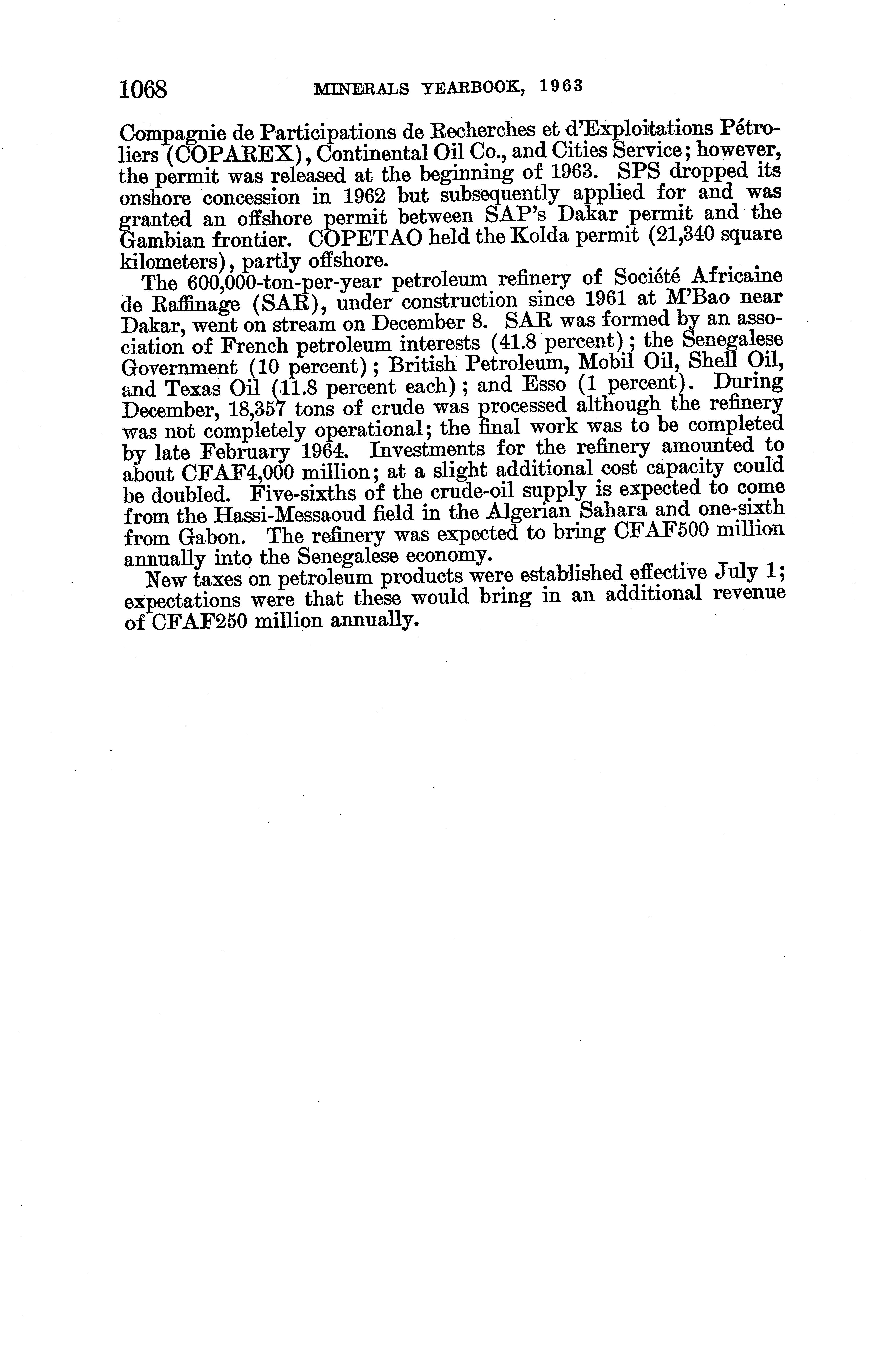 1068 MINERALS YEARBOOK, 1963

Compagnie de Participations de Recherches et d'Exploitations Pétroliers (COPAREX), Continental Oil Co., and Cities Service; however, the permit was released at the beginning of 1963. SPS dropped its onshore concession in 1962 but subsequently applied for and was granted an offshore permit between SAP's Dakar permit and the Gambian frontier. COPETAO held the Kolda permit (21,340 square kilometers), partly offshore.

The 600,000-ton-per-year petroleum refinery of Société Africaine de Raffinage (SAR), under construction since 1961 at M'Bao near Dakar, went on stream on December 8. SAR was formed by an association of French petroleum interests (41.8 percent); the Senegalese Government (10 percent); British Petroleum, Mobil Oil, Shell Oil, and Texas Oil (11.8 percent each); and Esso (1 percent). During December, 18,357 tons of crude was processed although the refinery was not completely operational; the final work was to be completed by late February 1964. Investments for the refinery amounted to about CFAF4,000 million; at a slight additional cost capacity could be doubled. Five-sixths of the crude-oil supply is expected to come from the Hassi-Messaoud field in the Algerian Sahara and one-sixth from Gabon. The refinery was expected to bring CFAF500 million annually into the Senegalese economy.

New taxes on petroleum products were established effective July 1; expectations were that these would bring in an additional revenue of CFAF250 million annually.